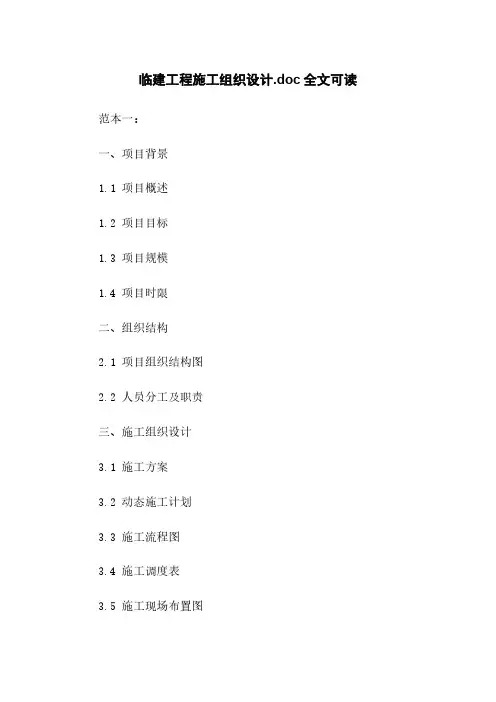 临建工程施工组织设计.doc全文可读

范本一：

一、项目背景

1.1 项目概述

1.2 项目目标

1.3 项目规模

1.4 项目时限

二、组织结构

2.1 项目组织结构图

2.2 人员分工及职责

三、施工组织设计

3.1 施工方案

3.2 动态施工计划

3.3 施工流程图

3.4 施工调度表

3.5 施工现场布置图